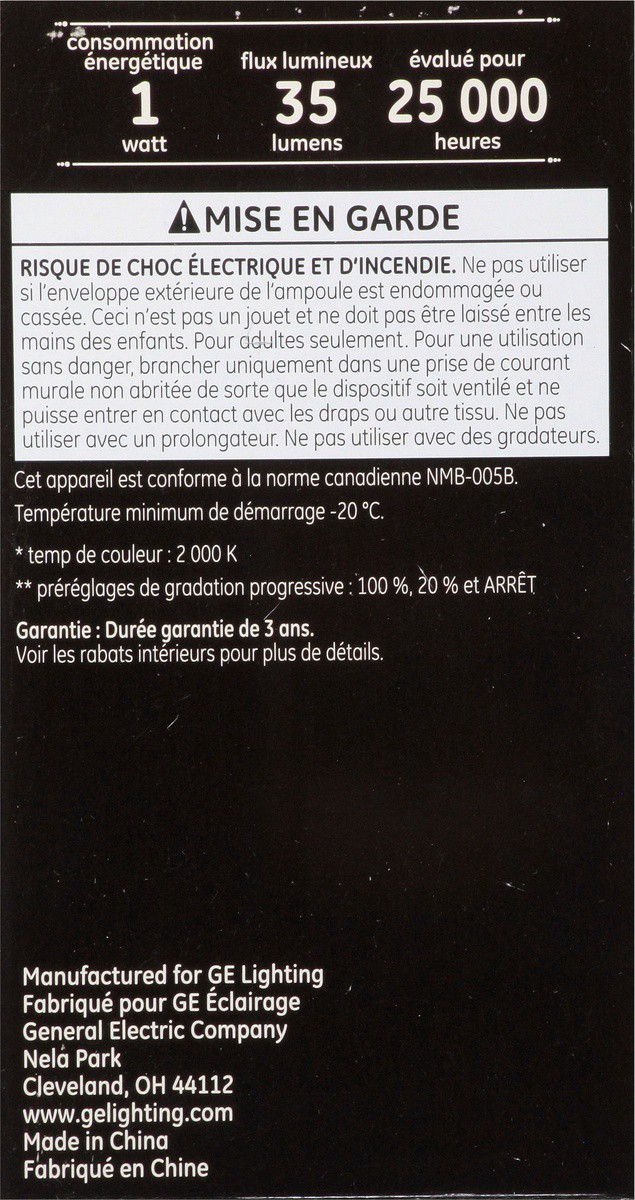 consommation énergétique
1
watt

flux lumineux
35
lumens

évalué pour
25 000
heures

MISE EN GARDE

RISQUE DE CHOC ÉLECTRIQUE ET D'INCENDIE. Ne pas utiliser si l'enveloppe extérieure de l'ampoule est endommagée ou cassée. Ceci n'est pas un jouet et ne doit pas être laissé entre les mains des enfants. Pour adultes seulement. Pour une utilisation sans danger, brancher uniquement dans une prise de courant murale non abritée de sorte que le dispositif soit ventilé et ne puisse entrer en contact avec les draps ou autre tissu. Ne pas utiliser avec un prolongateur. Ne pas utiliser avec des gradateurs.

Cet appareil est conforme à la norme canadienne NMB-005B.

Température minimum de démarrage -20 °C.

* temp de couleur : 2 000 K

** préréglages de gradation progressive : 100 %, 20 % et ARRÊT

Garantie : Durée garantie de 3 ans.
Voir les rabats intérieurs pour plus de détails.

Manufactured for GE Lighting
Fabriqué pour GE Éclairage
General Electric Company
Nela Park
Cleveland, OH 44112
www.gelighting.com
Made in China
Fabriqué en Chine